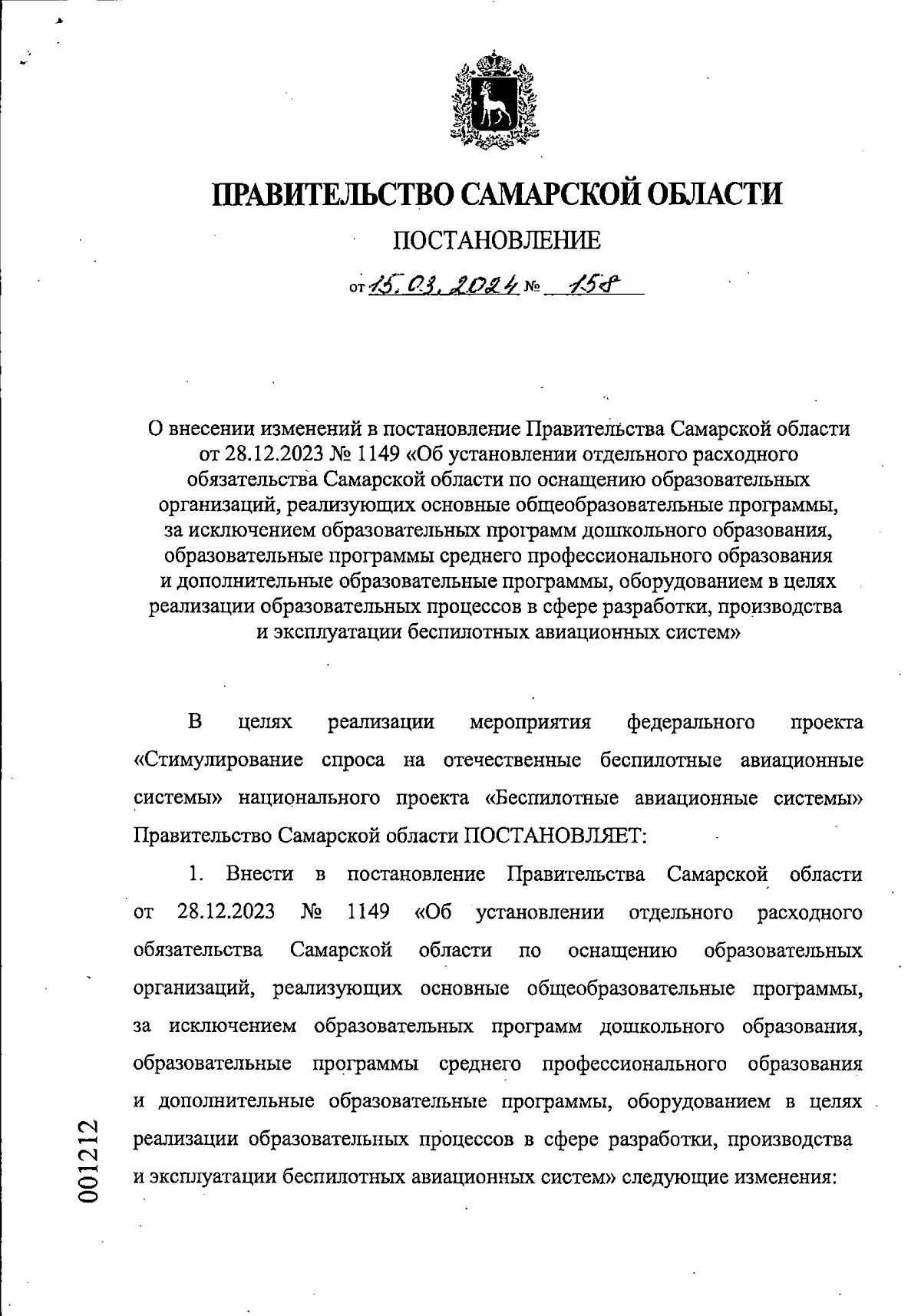 ПРАВИТЕЛЬСТВО САМАРСКОЙ ОБЛАСТИ

ПОСТАНОВЛЕНИЕ

от 15.03.2024 № 158

О внесении изменений в постановление Правительства Самарской области от 28.12.2023 № 1149 «Об установлении отдельного расходного обязательства Самарской области по оснащению образовательных организаций, реализующих основные общеобразовательные программы, за исключением образовательных программ дошкольного образования, образовательные программы среднего профессионального образования и дополнительные образовательные программы, оборудованием в целях реализации образовательных процессов в сфере разработки, производства и эксплуатации беспилотных авиационных систем»

В целях реализации мероприятия федерального проекта «Стимулирование спроса на отечественные беспилотные авиационные системы» национального проекта «Беспилотные авиационные системы» Правительство Самарской области ПОСТАНОВЛЯЕТ:

1. Внести в постановление Правительства Самарской области от 28.12.2023 № 1149 «Об установлении отдельного расходного обязательства Самарской области по оснащению образовательных организаций, реализующих основные общеобразовательные программы, за исключением образовательных программ дошкольного образования, образовательные программы среднего профессионального образования и дополнительные образовательные программы, оборудованием в целях реализации образовательных процессов в сфере разработки, производства и эксплуатации беспилотных авиационных систем» следующие изменения:

001212